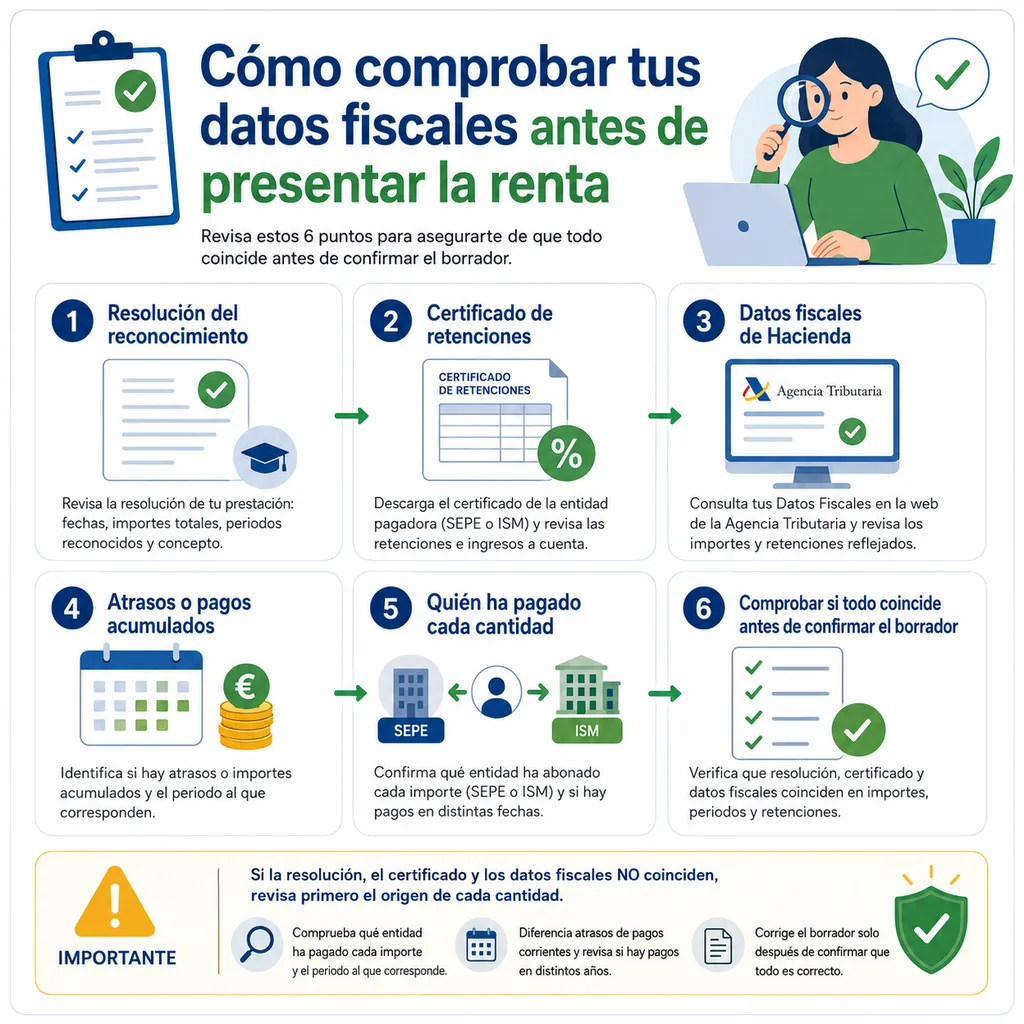 Cómo comprobar tus datos fiscales antes de presentar la renta

Revisa estos 6 puntos para asegurarte de que todo coincide antes de confirmar el borrador.

1 Resolución del reconocimiento

Revisa la resolución de tu prestación: fechas, importes totales, periodos reconocidos y concepto.

2 Certificado de retenciones

CERTIFICADO DE RETENCIONES

%

Descarga el certificado de la entidad pagadora (SEPE o ISM) y revisa las retenciones e ingresos a cuenta.

3 Datos fiscales de Hacienda

Agencia Tributaria

Consulta tus Datos Fiscales en la web de la Agencia Tributaria y revisa los importes y retenciones reflejados.

4 Atrasos o pagos acumulados

€

Identifica si hay atrasos o importes acumulados y el periodo al que corresponden.

5 Quién ha pagado cada cantidad

SEPE

ISM

Confirma qué entidad ha abonado cada importe (SEPE o ISM) y si hay pagos en distintas fechas.

6 Comprobar si todo coincide antes de confirmar el borrador

Verifica que resolución, certificado y datos fiscales coinciden en importes, periodos y retenciones.

IMPORTANTE

Si la resolución, el certificado y los datos fiscales NO coinciden, revisa primero el origen de cada cantidad.

Comprueba qué entidad ha pagado cada importe y el periodo al que corresponde.

Diferencia atrasos de pagos corrientes y revisa si hay pagos en distintos años.

Corrige el borrador solo después de confirmar que todo es correcto.